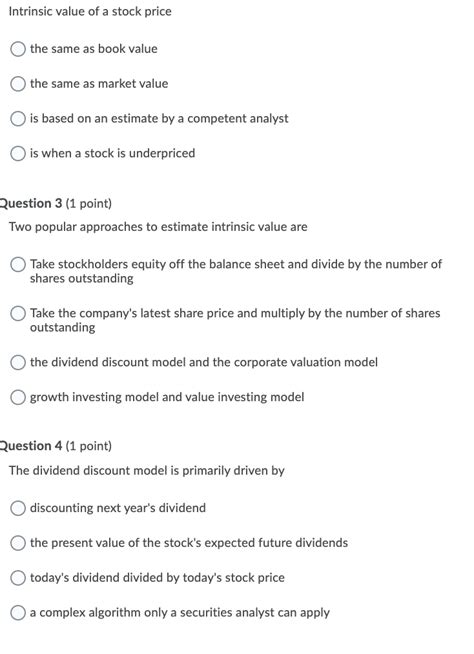 Intrinsic value of a stock price

the same as book value

the same as market value

is based on an estimate by a competent analyst

is when a stock is underpriced

Question 3 (1 point)

Two popular approaches to estimate intrinsic value are

Take stockholders equity off the balance sheet and divide by the number of shares outstanding

Take the company's latest share price and multiply by the number of shares outstanding

the dividend discount model and the corporate valuation model

growth investing model and value investing model

Question 4 (1 point)

The dividend discount model is primarily driven by

discounting next year's dividend

the present value of the stock's expected future dividends

today's dividend divided by today's stock price

a complex algorithm only a securities analyst can apply